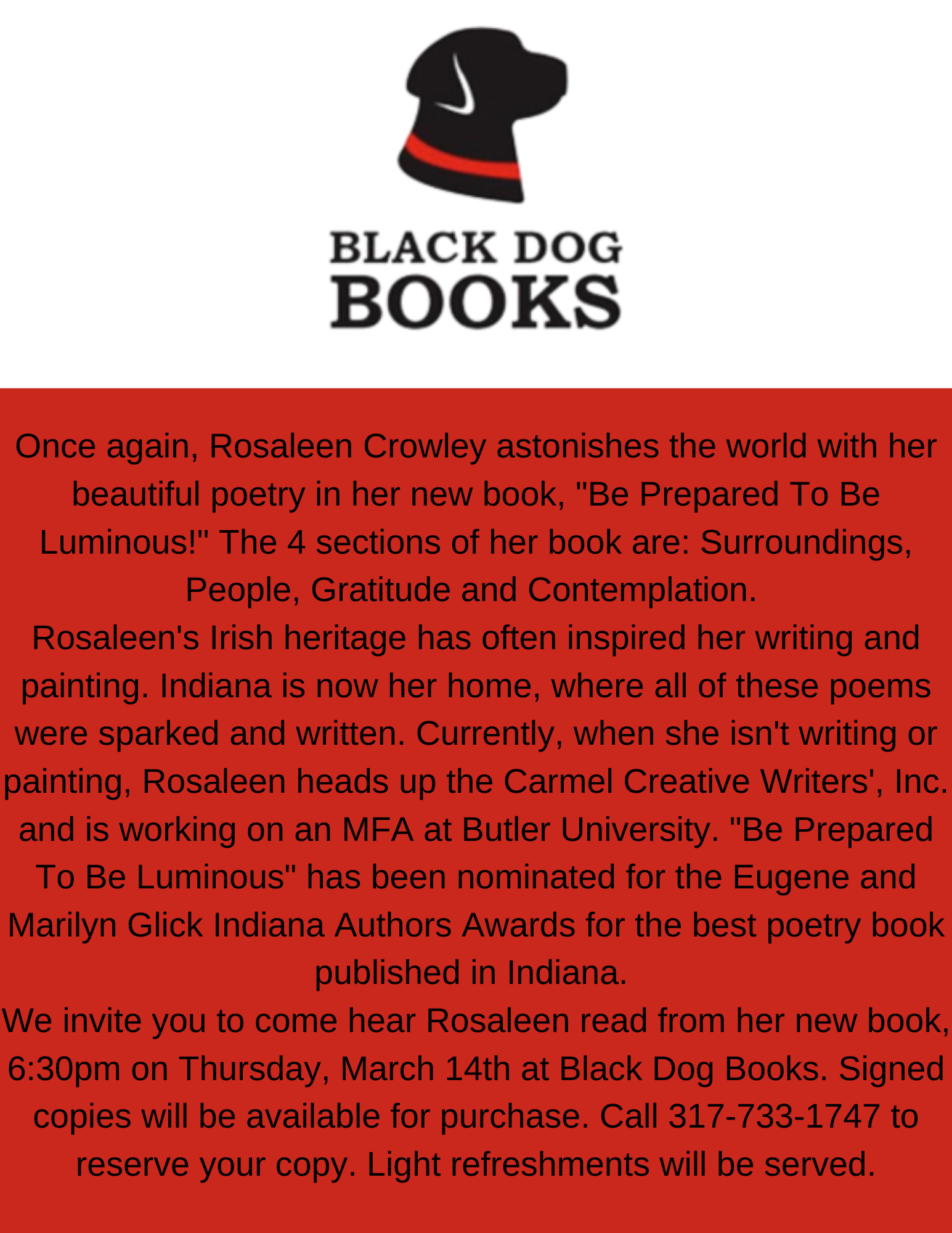 BLACK DOG
BOOKS

Once again, Rosaleen Crowley astonishes the world with her beautiful poetry in her new book, "Be Prepared To Be Luminous!" The 4 sections of her book are: Surroundings, People, Gratitude and Contemplation.
Rosaleen's Irish heritage has often inspired her writing and painting. Indiana is now her home, where all of these poems were sparked and written. Currently, when she isn't writing or painting, Rosaleen heads up the Carmel Creative Writers', Inc. and is working on an MFA at Butler University. "Be Prepared To Be Luminous" has been nominated for the Eugene and Marilyn Glick Indiana Authors Awards for the best poetry book published in Indiana.
We invite you to come hear Rosaleen read from her new book, 6:30pm on Thursday, March 14th at Black Dog Books. Signed copies will be available for purchase. Call 317-733-1747 to reserve your copy. Light refreshments will be served.